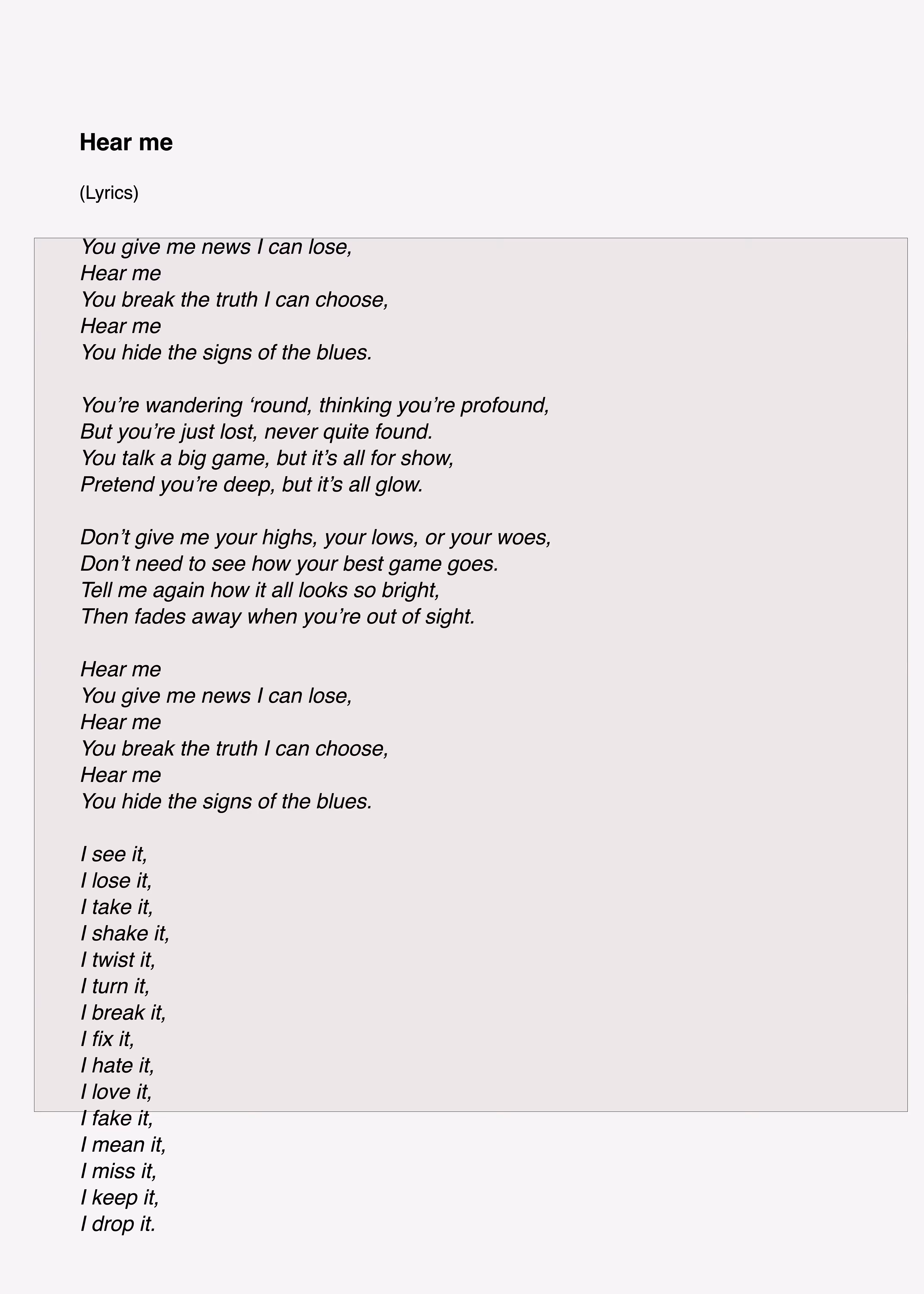 Hear me

(Lyrics)

You give me news I can lose,
Hear me
You break the truth I can choose,
Hear me
You hide the signs of the blues.

You're wandering 'round, thinking you're profound,
But you're just lost, never quite found.
You talk a big game, but it's all for show,
Pretend you're deep, but it's all glow.

Don't give me your highs, your lows, or your woes,
Don't need to see how your best game goes.
Tell me again how it all looks so bright,
Then fades away when you're out of sight.

Hear me
You give me news I can lose,
Hear me
You break the truth I can choose,
Hear me
You hide the signs of the blues.

I see it,
I lose it,
I take it,
I shake it,
I twist it,
I turn it,
I break it,
I fix it,
I hate it,
I love it,
I fake it,
I mean it,
I miss it,
I keep it,
I drop it.